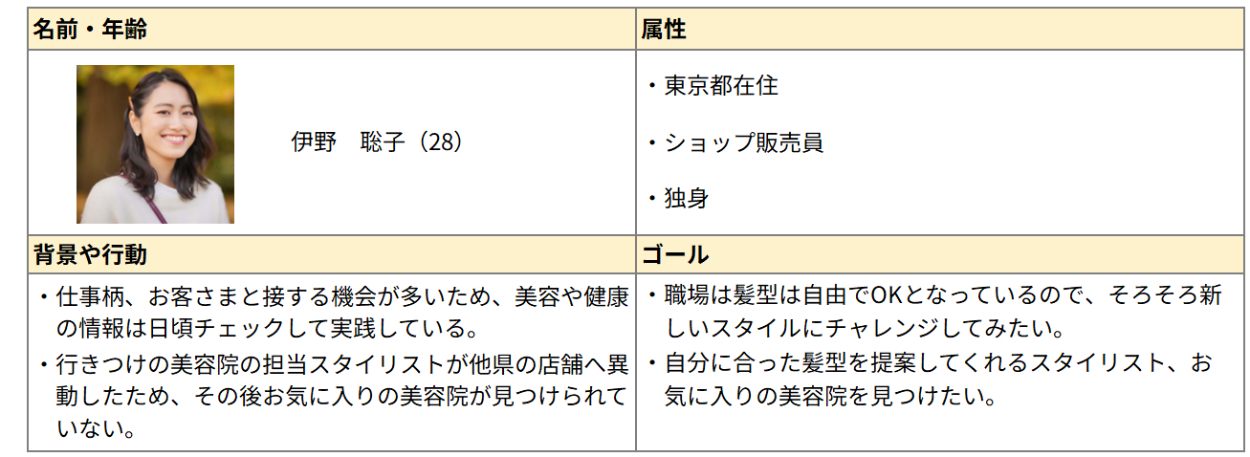 | 名前・年齢 | 属性 |
|---|---|
| 伊野　聡子（28） | ・東京都在住 ・ショップ販売員 ・独身 |
| 背景や行動 | ゴール |
| ・仕事柄、お客さまと接する機会が多いため、美容や健康の情報は日頃チェックして実践している。 ・行きつけの美容院の担当スタイリストが他県の店舗へ異動したため、その後お気に入りの美容院が見つけられていない。 | ・職場は髪型は自由でOKとなっているので、そろそろ新しいスタイルにチャレンジしてみたい。 ・自分に合った髪型を提案してくれるスタイリスト、お気に入りの美容院を見つけたい。 |